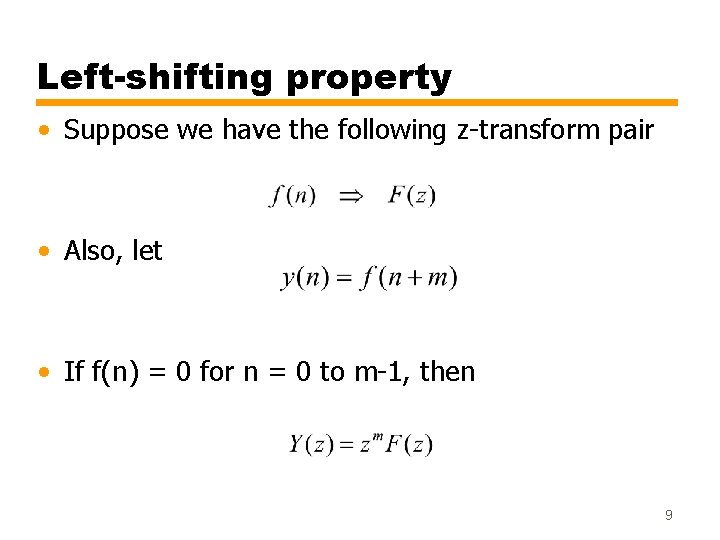 Left-shifting property

• Suppose we have the following z-transform pair

$f(n) \Rightarrow F(z)$

• Also, let

$y(n) = f(n+m)$

• If f(n) = 0 for n = 0 to m-1, then

$Y(z) = z^m F(z)$

9